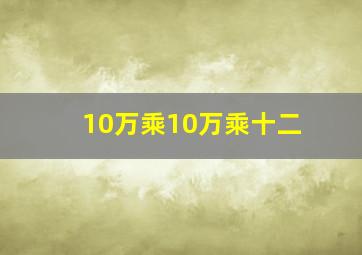 10万乘10万乘十二